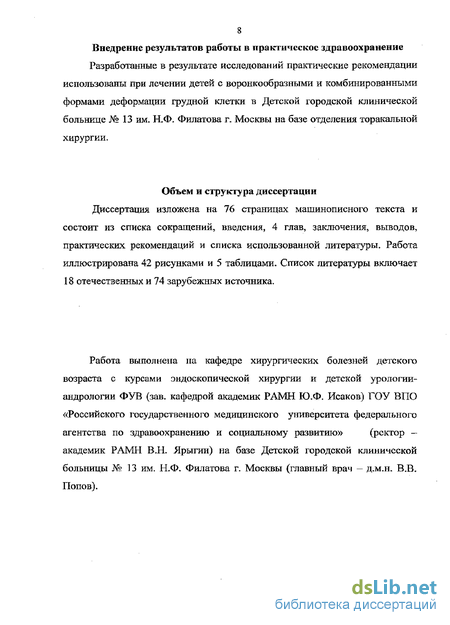 8

Внедрение результатов работы в практическое здравоохранение

Разработанные в результате исследований практические рекомендации использованы при лечении детей с воронкообразными и комбинированными формами деформации грудной клетки в Детской городской клинической больнице № 13 им. Н.Ф. Филатова г. Москвы на базе отделения торакальной хирургии.

Объем и структура диссертации

Диссертация изложена на 76 страницах машинописного текста и состоит из списка сокращений, введения, 4 глав, заключения, выводов, практических рекомендаций и списка использованной литературы. Работа иллюстрирована 42 рисунками и 5 таблицами. Список литературы включает 18 отечественных и 74 зарубежных источника.

Работа выполнена на кафедре хирургических болезней детского возраста с курсами эндоскопической хирургии и детской урологии-андрологии ФУВ (зав. кафедрой академик РАМН Ю.Ф. Исаков) ГОУ ВПО «Российского государственного медицинского университета федерального агентства по здравоохранению и социальному развитию» (ректор – академик РАМН В.Н. Ярыгин) на базе Детской городской клинической больницы № 13 им. Н.Ф. Филатова г. Москвы (главный врач – д.м.н. В.В. Попов).

dsLib.net
библиотека диссертаций